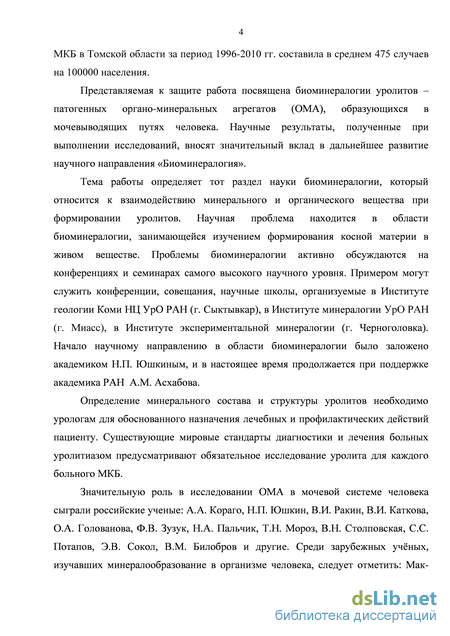 4

МКБ в Томской области за период 1996-2010 гг. составила в среднем 475 случаев на 100000 населения.

Представляемая к защите работа посвящена биоминералогии уролитов – патогенных органо-минеральных агрегатов (ОМА), образующихся в мочевыводящих путях человека. Научные результаты, полученные при выполнении исследований, вносят значительный вклад в дальнейшее развитие научного направления «Биоминералогия».

Тема работы определяет тот раздел науки биоминералогии, который относится к взаимодействию минерального и органического вещества при формировании уролитов. Научная проблема находится в области биоминералогии, занимающейся изучением формирования косной материи в живом веществе. Проблемы биоминералогии активно обсуждаются на конференциях и семинарах самого высокого научного уровня. Примером могут служить конференции, совещания, научные школы, организуемые в Институте геологии Коми НЦ УрО РАН (г. Сыктывкар), в Институте минералогии УрО РАН (г. Миасс), в Институте экспериментальной минералогии (г. Черноголовка). Начало научному направлению в области биоминералогии было заложено академиком Н.П. Юшкиным, и в настоящее время продолжается при поддержке академика РАН А.М. Асхабова.

Определение минерального состава и структуры уролитов необходимо урологам для обоснованного назначения лечебных и профилактических действий пациенту. Существующие мировые стандарты диагностики и лечения больных уролитиазом предусматривают обязательное исследование уролита для каждого больного МКБ.

Значительную роль в исследовании ОМА в мочевой системе человека сыграли российские ученые: А.А. Кораго, Н.П. Юшкин, В.И. Ракин, В.И. Каткова, О.А. Голованова, Ф.В. Зузук, Н.А. Пальчик, Т.Н. Мороз, В.Н. Столповская, С.С. Потапов, Э.В. Сокол, В.М. Билобров и другие. Среди зарубежных учёных, изучавших минералообразование в организме человека, следует отметить: Мак-

dsLib.net
библиотека диссертаций